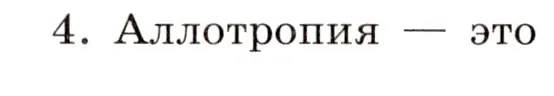 4. Аллотропия — это